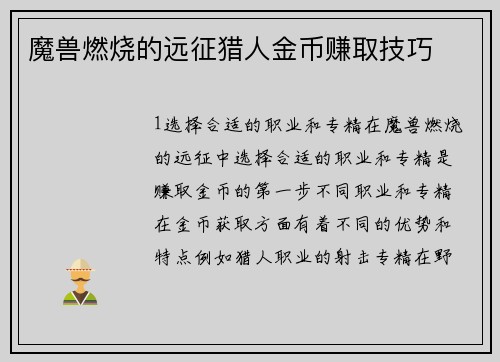 魔兽燃烧的远征猎人金币赚取技巧

1选择合适的职业和专精在魔兽燃烧的远征中选择合适的职业和专精是赚取金币的第一步不同职业和专精在金币获取方面有着不同的优势和特点例如猎人职业的射击专精在野